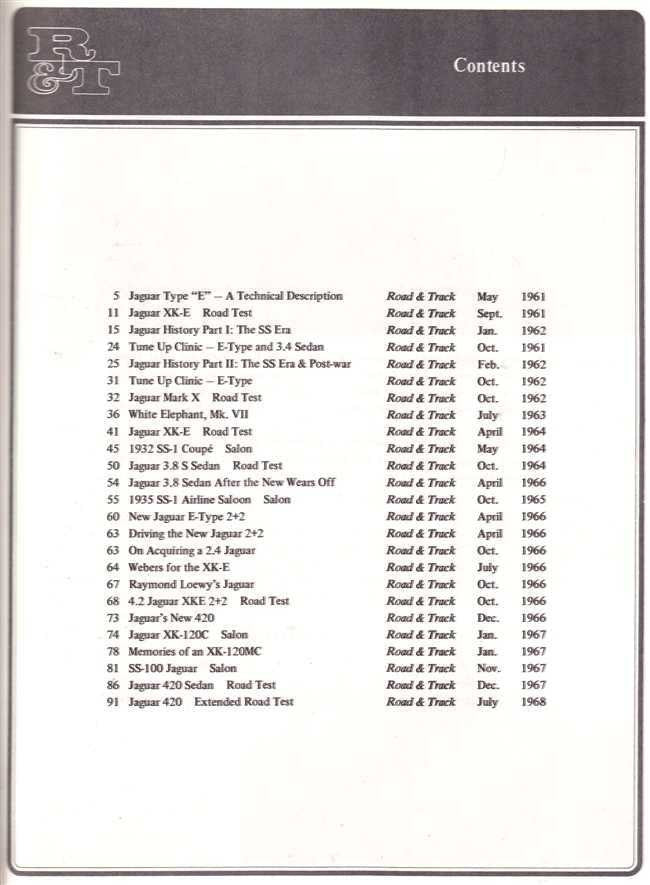 R&T

Contents

| | | | | |
|---|---|---|---|---|
| 5 | Jaguar Type "E" – A Technical Description | Road & Track | May | 1961 |
| 11 | Jaguar XK-E Road Test | Road & Track | Sept. | 1961 |
| 15 | Jaguar History Part I: The SS Era | Road & Track | Jan. | 1962 |
| 24 | Tune Up Clinic – E-Type and 3.4 Sedan | Road & Track | Oct. | 1961 |
| 25 | Jaguar History Part II: The SS Era & Post-war | Road & Track | Feb. | 1962 |
| 31 | Tune Up Clinic – E-Type | Road & Track | Oct. | 1962 |
| 32 | Jaguar Mark X Road Test | Road & Track | Oct. | 1962 |
| 36 | White Elephant, Mk. VII | Road & Track | July | 1963 |
| 41 | Jaguar XK-E Road Test | Road & Track | April | 1964 |
| 45 | 1932 SS-1 Coupé Salon | Road & Track | May | 1964 |
| 50 | Jaguar 3.8 S Sedan Road Test | Road & Track | Oct. | 1964 |
| 54 | Jaguar 3.8 Sedan After the New Wears Off | Road & Track | April | 1966 |
| 55 | 1935 SS-1 Airline Saloon Salon | Road & Track | Oct. | 1965 |
| 60 | New Jaguar E-Type 2+2 | Road & Track | April | 1966 |
| 63 | Driving the New Jaguar 2+2 | Road & Track | April | 1966 |
| 63 | On Acquiring a 2.4 Jaguar | Road & Track | Oct. | 1966 |
| 64 | Webers for the XK-E | Road & Track | July | 1966 |
| 67 | Raymond Loewy's Jaguar | Road & Track | Oct. | 1966 |
| 68 | 4.2 Jaguar XKE 2+2 Road Test | Road & Track | Oct. | 1966 |
| 73 | Jaguar's New 420 | Road & Track | Dec. | 1966 |
| 74 | Jaguar XK-120C Salon | Road & Track | Jan. | 1967 |
| 78 | Memories of an XK-120MC | Road & Track | Jan. | 1967 |
| 81 | SS-100 Jaguar Salon | Road & Track | Nov. | 1967 |
| 86 | Jaguar 420 Sedan Road Test | Road & Track | Dec. | 1967 |
| 91 | Jaguar 420 Extended Road Test | Road & Track | July | 1968 |